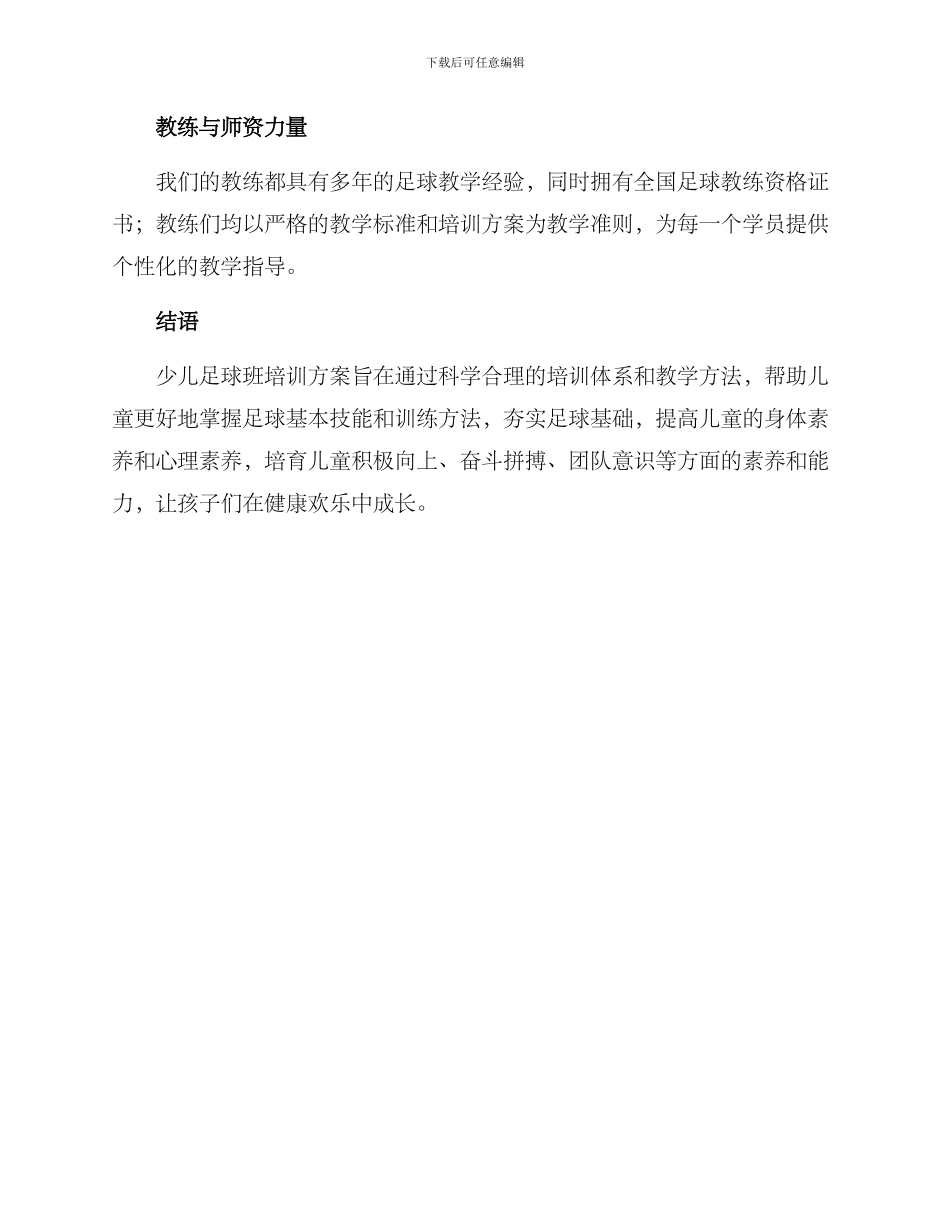 下载后可任意编辑

教练与师资力量

我们的教练都具有多年的足球教学经验，同时拥有全国足球教练资格证书；教练们均以严格的教学标准和培训方案为教学准则，为每一个学员提供个性化的教学指导。

结语

少儿足球班培训方案旨在通过科学合理的培训体系和教学方法，帮助儿童更好地掌握足球基本技能和训练方法，夯实足球基础，提高儿童的身体素养和心理素养，培育儿童积极向上、奋斗拼搏、团队意识等方面的素养和能力，让孩子们在健康欢乐中成长。